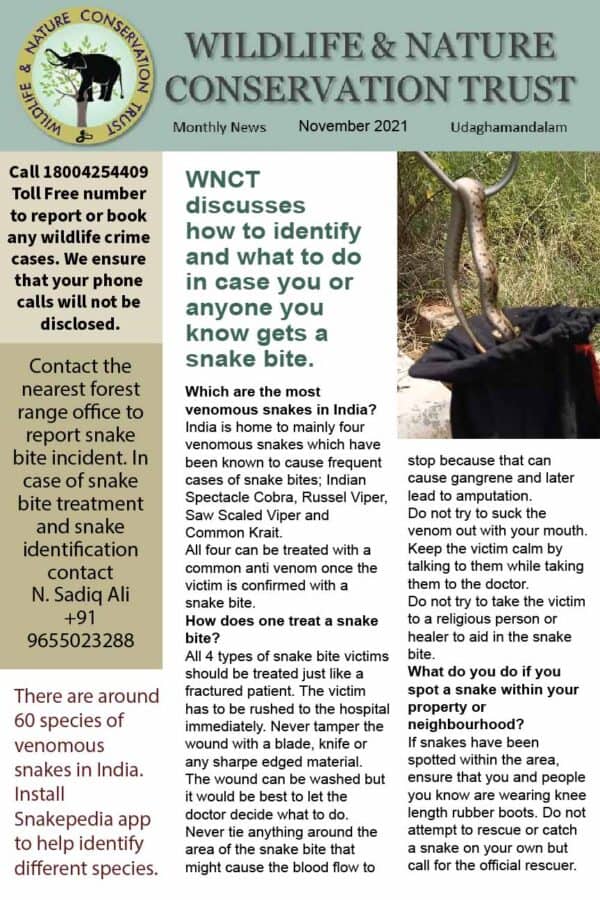 WILDLIFE & NATURE CONSERVATION TRUST

WILDLIFE & NATURE CONSERVATION TRUST

Monthly News November 2021 Udaghamandalam

Call 18004254409 Toll Free number to report or book any wildlife crime cases. We ensure that your phone calls will not be disclosed.

Contact the nearest forest range office to report snake bite incident. In case of snake bite treatment and snake identification contact N. Sadiq Ali +91 9655023288

There are around 60 species of venomous snakes in India. Install Snakepedia app to help identify different species.

WNCT discusses how to identify and what to do in case you or anyone you know gets a snake bite.

Which are the most venomous snakes in India?
India is home to mainly four venomous snakes which have been known to cause frequent cases of snake bites; Indian Spectacle Cobra, Russel Viper, Saw Scaled Viper and Common Krait.
All four can be treated with a common anti venom once the victim is confirmed with a snake bite.

How does one treat a snake bite?
All 4 types of snake bite victims should be treated just like a fractured patient. The victim has to be rushed to the hospital immediately. Never tamper the wound with a blade, knife or any sharpe edged material. The wound can be washed but it would be best to let the doctor decide what to do. Never tie anything around the area of the snake bite that might cause the blood flow to stop because that can cause gangrene and later lead to amputation.
Do not try to suck the venom out with your mouth. Keep the victim calm by talking to them while taking them to the doctor.
Do not try to take the victim to a religious person or healer to aid in the snake bite.

What do you do if you spot a snake within your property or neighbourhood?
If snakes have been spotted within the area, ensure that you and people you know are wearing knee length rubber boots. Do not attempt to rescue or catch a snake on your own but call for the official rescuer.